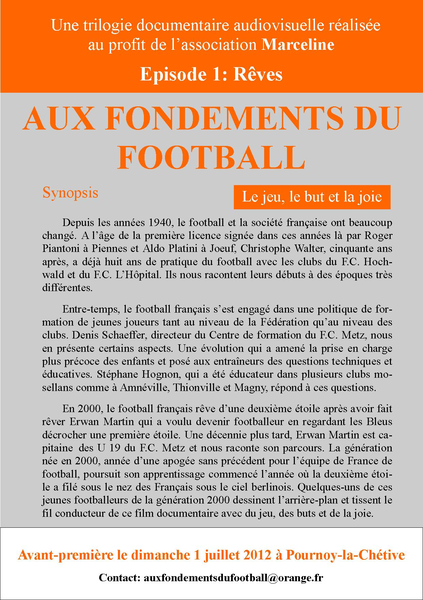 Une trilogie documentaire audiovisuelle réalisée au profit de l'association **Marceline**

**Episode 1: Rêves**

AUX FONDEMENTS DU FOOTBALL

Synopsis

Le jeu, le but et la joie

Depuis les années 1940, le football et la société française ont beaucoup changé. A l'âge de la première licence signée dans ces années là par Roger Piantoni à Piennes et Aldo Platini à Joeuf, Christophe Walter, cinquante ans après, a déjà huit ans de pratique du football avec les clubs du F.C. Hochwald et du F.C. L'Hôpital. Ils nous racontent leurs débuts à des époques très différentes.

Entre-temps, le football français s'est engagé dans une politique de formation de jeunes joueurs tant au niveau de la Fédération qu'au niveau des clubs. Denis Schaeffer, directeur du Centre de formation du F.C. Metz, nous en présente certains aspects. Une évolution qui a amené la prise en charge plus précoce des enfants et posé aux entraîneurs des questions techniques et éducatives. Stéphane Hognon, qui a été éducateur dans plusieurs clubs mosellans comme à Amnéville, Thionville et Magny, répond à ces questions.

En 2000, le football français rêve d'une deuxième étoile après avoir fait rêver Erwan Martin qui a voulu devenir footballeur en regardant les Bleus décrocher une première étoile. Une décennie plus tard, Erwan Martin est capitaine des U 19 du F.C. Metz et nous raconte son parcours. La génération née en 2000, année d'une apogée sans précédent pour l'équipe de France de football, poursuit son apprentissage commencé l'année où la deuxième étoile a filé sous le nez des Français sous le ciel berlinois. Quelques-uns de ces jeunes footballeurs de la génération 2000 dessinent l'arrière-plan et tissent le fil conducteur de ce film documentaire avec du jeu, des buts et de la joie.

Avant-première le dimanche 1 juillet 2012 à Pournoy-la-Chétive

Contact: auxfondementsdufootball@orange.fr